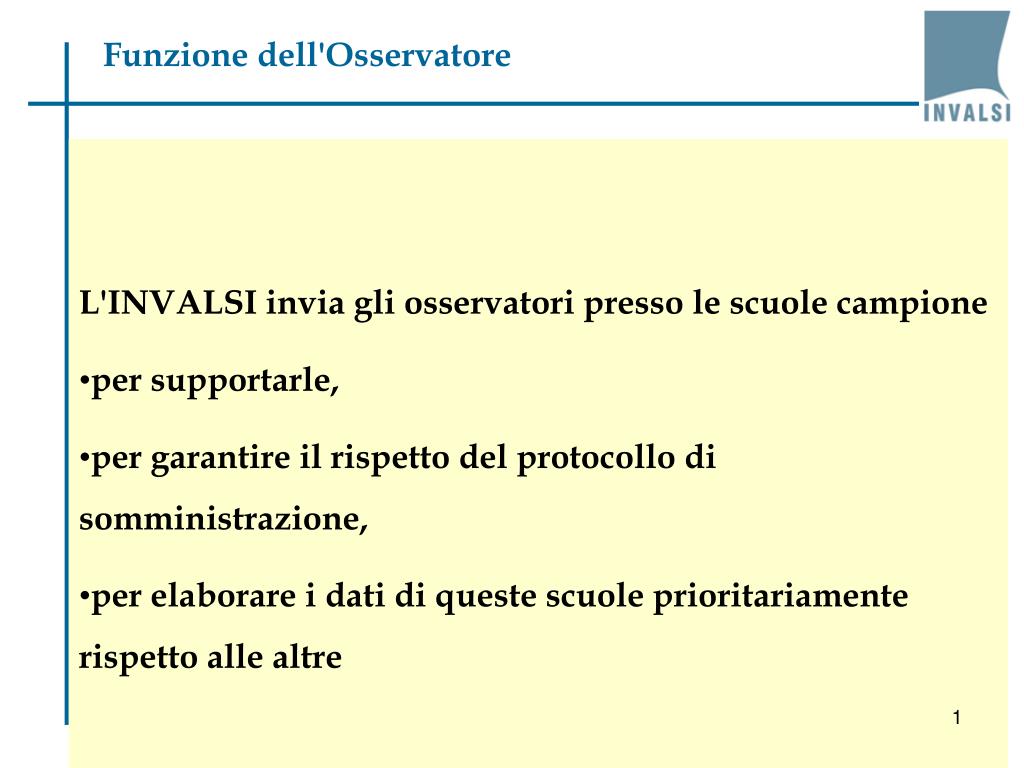 Funzione dell'Osservatore

INVALSI

L'INVALSI invia gli osservatori presso le scuole campione

•per supportarle,

•per garantire il rispetto del protocollo di somministrazione,

•per elaborare i dati di queste scuole prioritariamente rispetto alle altre

1